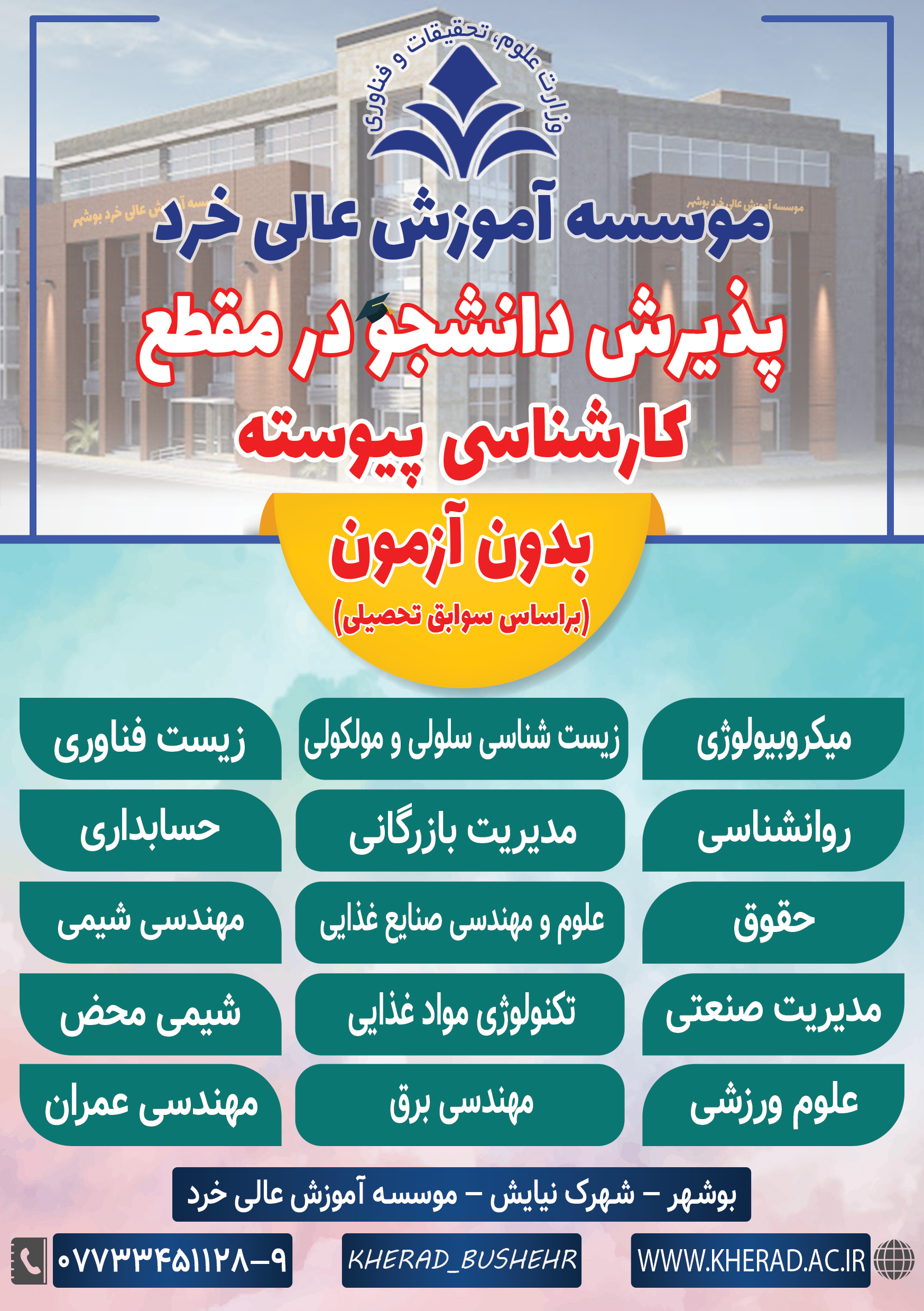 وزارت علوم، تحقیقات و فناوری

موسسه آموزش عالی خرد بوشهر

موسسه آموزش عالی خرد بوشهر

موسسه آموزش عالی خرد

پذیرش دانشجو در مقطع

کارشناسی پیوسته

بدون آزمون

(براساس سوابق تحصیلی)

میکروبیولوژی

زیست شناسی سلولی و مولکولی

زیست فناوری

روانشناسی

مدیریت بازرگانی

حسابداری

حقوق

علوم و مهندسی صنایع غذایی

مهندسی شیمی

مدیریت صنعتی

تکنولوژی مواد غذایی

شیمی محض

علوم ورزشی

مهندسی برق

مهندسی عمران

بوشهر - شهرک نیایش - موسسه آموزش عالی خرد

WWW.KHERAD.AC.IR

KHERAD_BUSHEHR

۰۷۷۳۳۴۵۱۱۲۸-۹